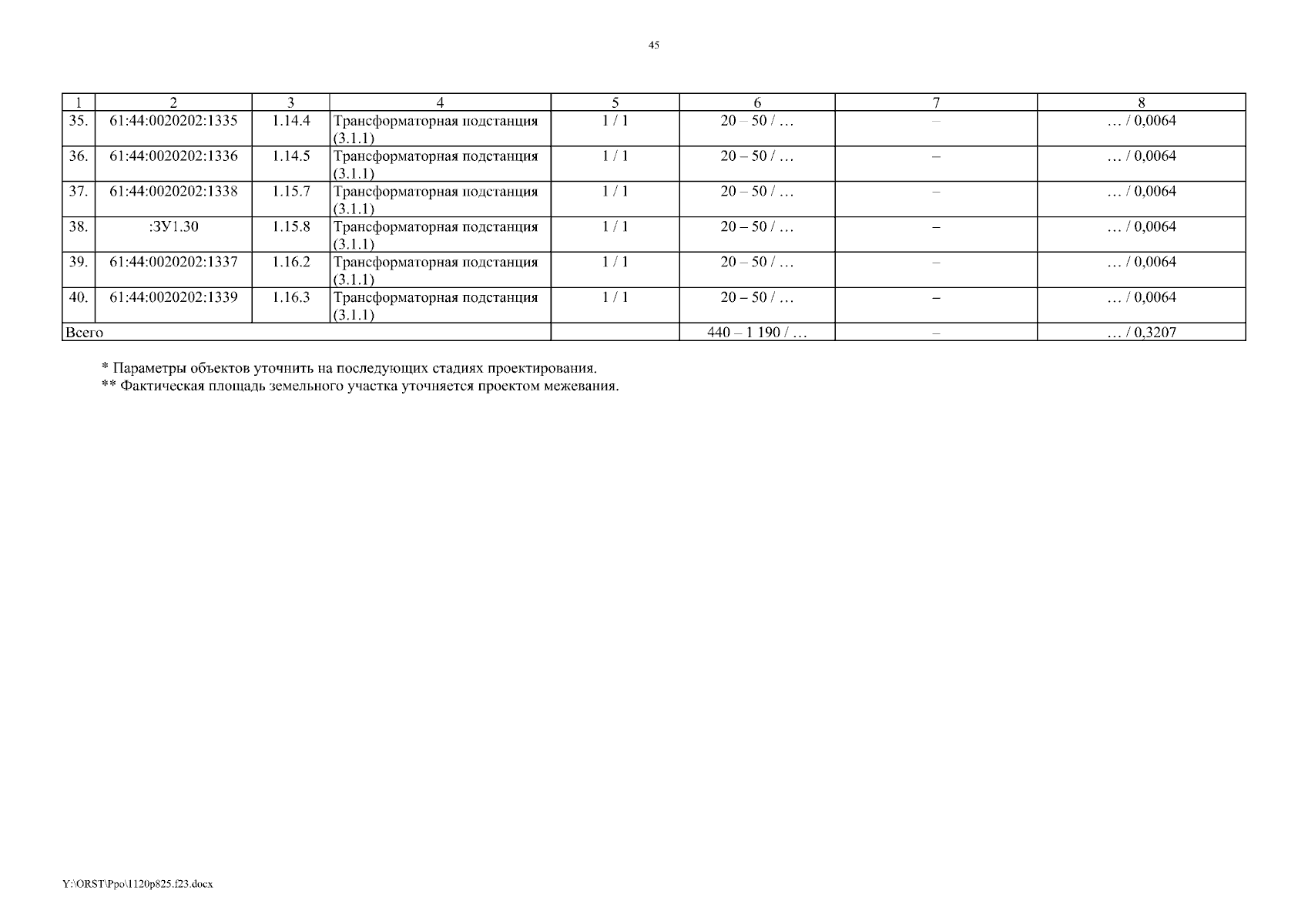 45

| 1 | 2 | 3 | 4 | 5 | 6 | 7 | 8 |
|---|---|---|---|---|---|---|---|
| 35. | 61:44:0020202:1335 | 1.14.4 | Трансформаторная подстанция (3.1.1) | 1 / 1 | 20 – 50 / … | – | … / 0,0064 |
| 36. | 61:44:0020202:1336 | 1.14.5 | Трансформаторная подстанция (3.1.1) | 1 / 1 | 20 – 50 / … | – | … / 0,0064 |
| 37. | 61:44:0020202:1338 | 1.15.7 | Трансформаторная подстанция (3.1.1) | 1 / 1 | 20 – 50 / … | – | … / 0,0064 |
| 38. | :ЗУ1.30 | 1.15.8 | Трансформаторная подстанция (3.1.1) | 1 / 1 | 20 – 50 / … | – | … / 0,0064 |
| 39. | 61:44:0020202:1337 | 1.16.2 | Трансформаторная подстанция (3.1.1) | 1 / 1 | 20 – 50 / … | – | … / 0,0064 |
| 40. | 61:44:0020202:1339 | 1.16.3 | Трансформаторная подстанция (3.1.1) | 1 / 1 | 20 – 50 / … | – | … / 0,0064 |
| Всего | | | | | 440 – 1 190 / … | – | … / 0,3207 |

* Параметры объектов уточнить на последующих стадиях проектирования.
** Фактическая площадь земельного участка уточняется проектом межевания.

Y:\ORST\Ppo\1120p825.f23.docx